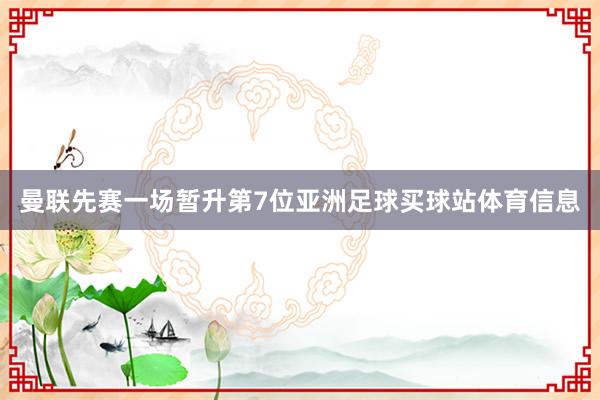 曼联先赛一场暂升第7位亚洲足球买球站体育信息